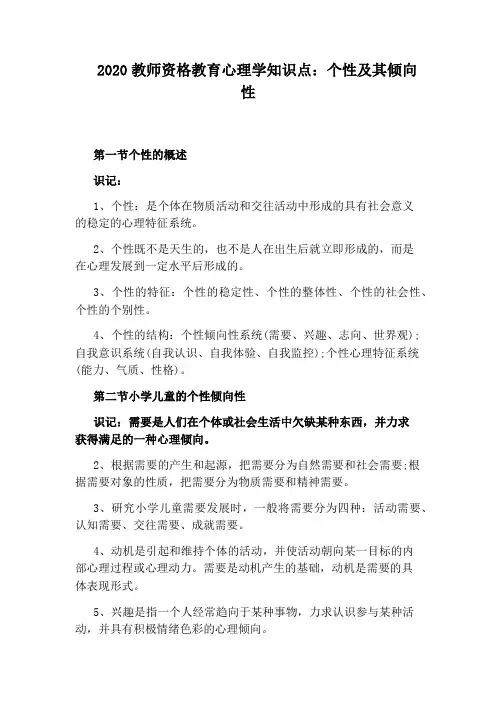 2020 教师资格教育心理学知识点：个性及其倾向性

第一节个性的概述

识记：

1、个性：是个体在物质活动和交往活动中形成的具有社会意义的稳定的心理特征系统。

2、个性既不是天生的，也不是人在出生后就立即形成的，而是在心理发展到一定水平后形成的。

3、个性的特征：个性的稳定性、个性的整体性、个性的社会性、个性的个别性。

4、个性的结构：个性倾向性系统(需要、兴趣、志向、世界观)；自我意识系统(自我认识、自我体验、自我监控)；个性心理特征系统(能力、气质、性格)。

第二节小学儿童的个性倾向性

识记：需要是人们在个体或社会生活中欠缺某种东西，并力求获得满足的一种心理倾向。

2、根据需要的产生和起源，把需要分为自然需要和社会需要；根据需要对象的性质，把需要分为物质需要和精神需要。

3、研究小学儿童需要发展时，一般将需要分为四种：活动需要、认知需要、交往需要、成就需要。

4、动机是引起和维持个体的活动，并使活动朝向某一目标的内部心理过程或心理动力。需要是动机产生的基础，动机是需要的具体表现形式。

5、兴趣是指一个人经常趋向于某种事物，力求认识参与某种活动，并具有积极情绪色彩的心理倾向。